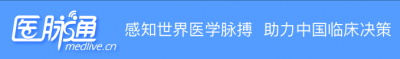 医脉通
medlive.cn
感知世界医学脉搏 助力中国临床决策